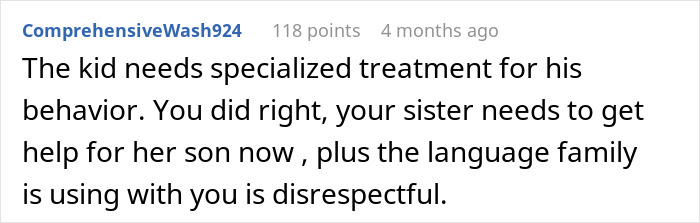 ComprehensiveWash924 118 points 4 months ago

The kid needs specialized treatment for his behavior. You did right, your sister needs to get help for her son now , plus the language family is using with you is disrespectful.